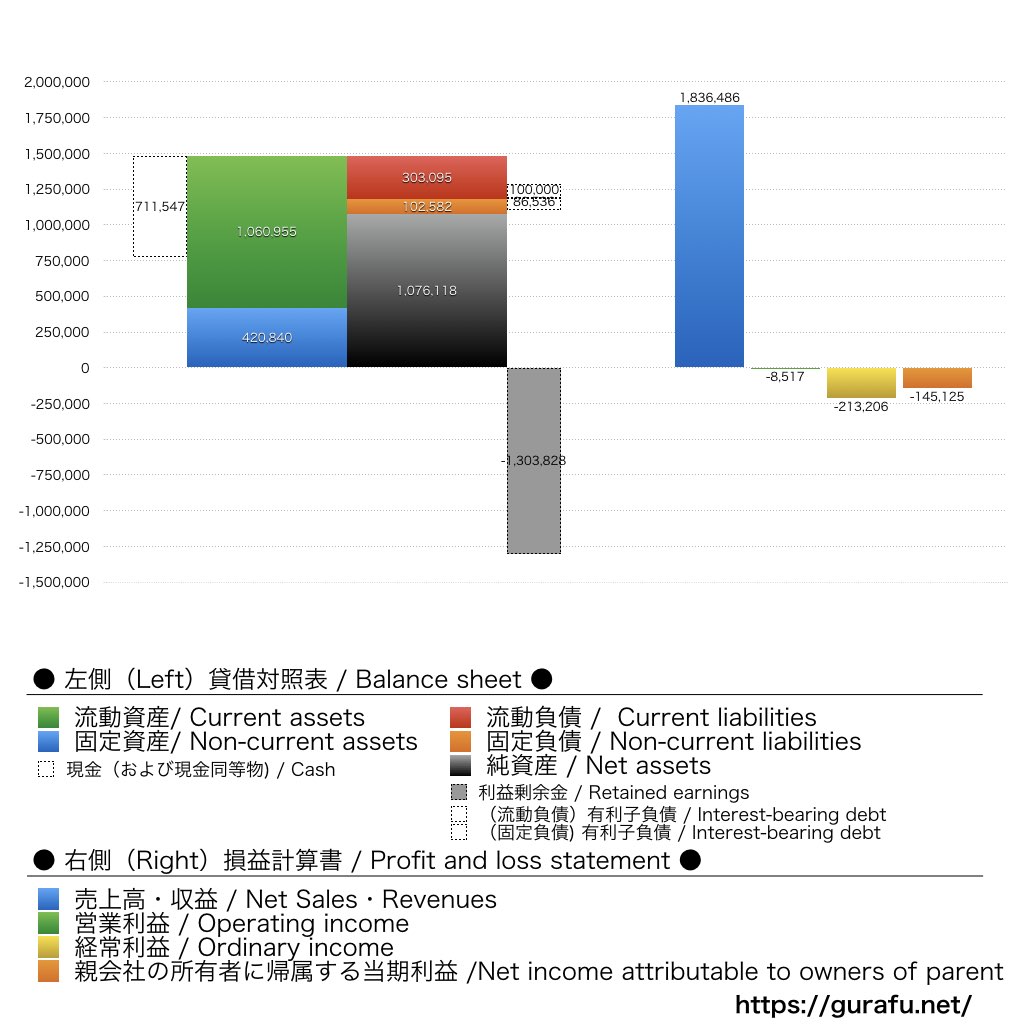 2,000,000
1,750,000
1,500,000
1,250,000
1,000,000
750,000
500,000
250,000
0
-250,000
-500,000
-750,000
-1,000,000
-1,250,000
-1,500,000

711,547
1,060,955
420,840
303,095
102,582
1,076,118
100,000
86,536
-1,303,828
1,836,486
-8,517
-213,206
-145,125

● 左側（Left）貸借対照表 / Balance sheet ●

流動資産/ Current assets
固定資産/ Non-current assets
現金（および現金同等物) / Cash
流動負債 / Current liabilities
固定負債 / Non-current liabilities
純資産 / Net assets
利益剰余金 / Retained earnings
（流動負債）有利子負債 / Interest-bearing debt
（固定負債) 有利子負債 / Interest-bearing debt

● 右側（Right）損益計算書 / Profit and loss statement ●

売上高・収益 / Net Sales・Revenues
営業利益 / Operating income
経常利益 / Ordinary income
親会社の所有者に帰属する当期利益 /Net income attributable to owners of parent

https://gurafu.net/